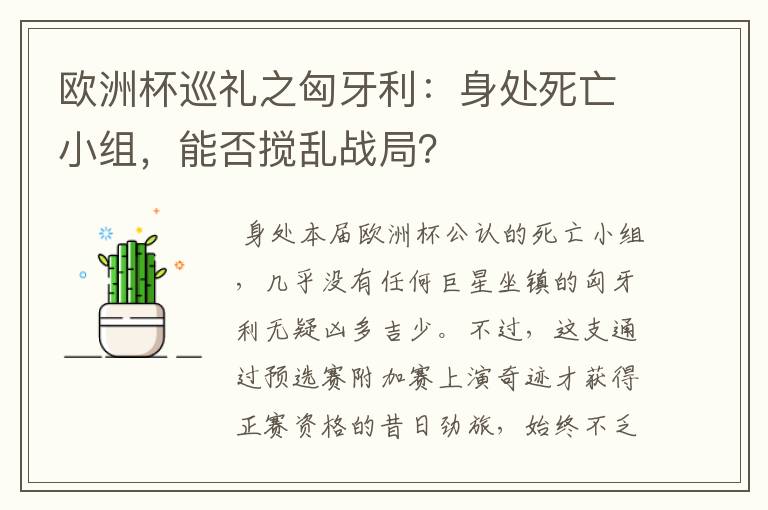 欧洲杯巡礼之匈牙利：身处死亡小组，能否搅乱战局？

身处本届欧洲杯公认的死亡小组，几乎没有任何巨星坐镇的匈牙利无疑凶多吉少。不过，这支通过预选赛附加赛上演奇迹才获得正赛资格的昔日劲旅，始终不乏